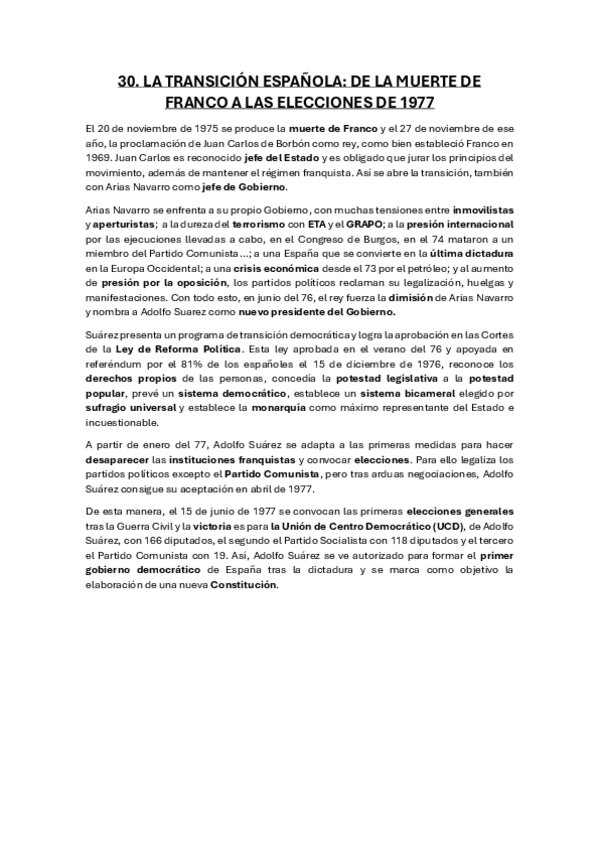 30. LA TRANSICIÓN ESPAÑOLA: DE LA MUERTE DE FRANCO A LAS ELECCIONES DE 1977

El 20 de noviembre de 1975 se produce la muerte de Franco y el 27 de noviembre de ese año, la proclamación de Juan Carlos de Borbón como rey, como bien estableció Franco en 1969. Juan Carlos es reconocido jefe del Estado y es obligado que jurar los principios del movimiento, además de mantener el régimen franquista. Así se abre la transición, también con Arias Navarro como jefe de Gobierno.

Arias Navarro se enfrenta a su propio Gobierno, con muchas tensiones entre inmovilistas y aperturistas; a la dureza del terrorismo con ETA y el GRAPO; a la presión internacional por las ejecuciones llevadas a cabo, en el Congreso de Burgos, en el 74 mataron a un miembro del Partido Comunista...; a una España que se convierte en la última dictadura en la Europa Occidental; a una crisis económica desde el 73 por el petróleo; y al aumento de presión por la oposición, los partidos políticos reclaman su legalización, huelgas y manifestaciones. Con todo esto, en junio del 76, el rey fuerza la dimisión de Arias Navarro y nombra a Adolfo Suarez como nuevo presidente del Gobierno.

Suárez presenta un programa de transición democrática y logra la aprobación en las Cortes de la Ley de Reforma Política. Esta ley aprobada en el verano del 76 y apoyada en referéndum por el 81% de los españoles el 15 de diciembre de 1976, reconoce los derechos propios de las personas, concedía la potestad legislativa a la potestad popular, prevé un sistema democrático, establece un sistema bicameral elegido por sufragio universal y establece la monarquía como máximo representante del Estado e incuestionable.

A partir de enero del 77, Adolfo Suárez se adapta a las primeras medidas para hacer desaparecer las instituciones franquistas y convocar elecciones. Para ello legaliza los partidos políticos excepto el Partido Comunista, pero tras arduas negociaciones, Adolfo Suárez consigue su aceptación en abril de 1977.

De esta manera, el 15 de junio de 1977 se convocan las primeras elecciones generales tras la Guerra Civil y la victoria es para la Unión de Centro Democrático (UCD), de Adolfo Suárez, con 166 diputados, el segundo el Partido Socialista con 118 diputados y el tercero el Partido Comunista con 19. Así, Adolfo Suárez se ve autorizado para formar el primer gobierno democrático de España tras la dictadura y se marca como objetivo la elaboración de una nueva Constitución.